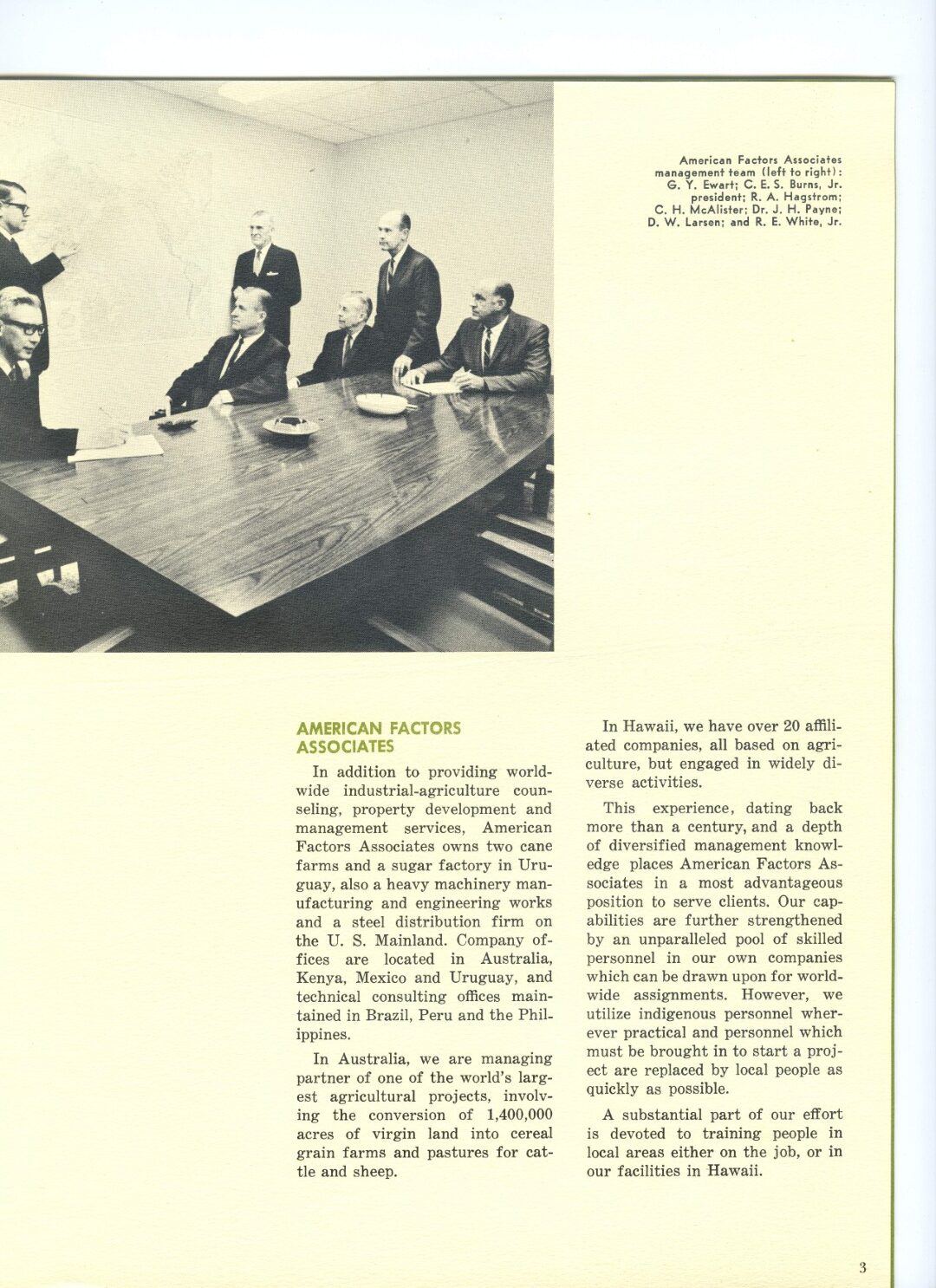 American Factors Associates management team (left to right): G. Y. Ewart; C. E. S. Burns, Jr. president; R. A. Hagstrom; C. H. McAlister; Dr. J. H. Payne; D. W. Larsen; and R. E. White, Jr.

AMERICAN FACTORS ASSOCIATES

In addition to providing worldwide industrial-agriculture counseling, property development and management services, American Factors Associates owns two cane farms and a sugar factory in Uruguay, also a heavy machinery manufacturing and engineering works and a steel distribution firm on the U. S. Mainland. Company offices are located in Australia, Kenya, Mexico and Uruguay, and technical consulting offices maintained in Brazil, Peru and the Philippines.

In Australia, we are managing partner of one of the world's largest agricultural projects, involving the conversion of 1,400,000 acres of virgin land into cereal grain farms and pastures for cattle and sheep.

In Hawaii, we have over 20 affiliated companies, all based on agriculture, but engaged in widely diverse activities.

This experience, dating back more than a century, and a depth of diversified management knowledge places American Factors Associates in a most advantageous position to serve clients. Our capabilities are further strengthened by an unparalleled pool of skilled personnel in our own companies which can be drawn upon for worldwide assignments. However, we utilize indigenous personnel wherever practical and personnel which must be brought in to start a project are replaced by local people as quickly as possible.

A substantial part of our effort is devoted to training people in local areas either on the job, or in our facilities in Hawaii.

3